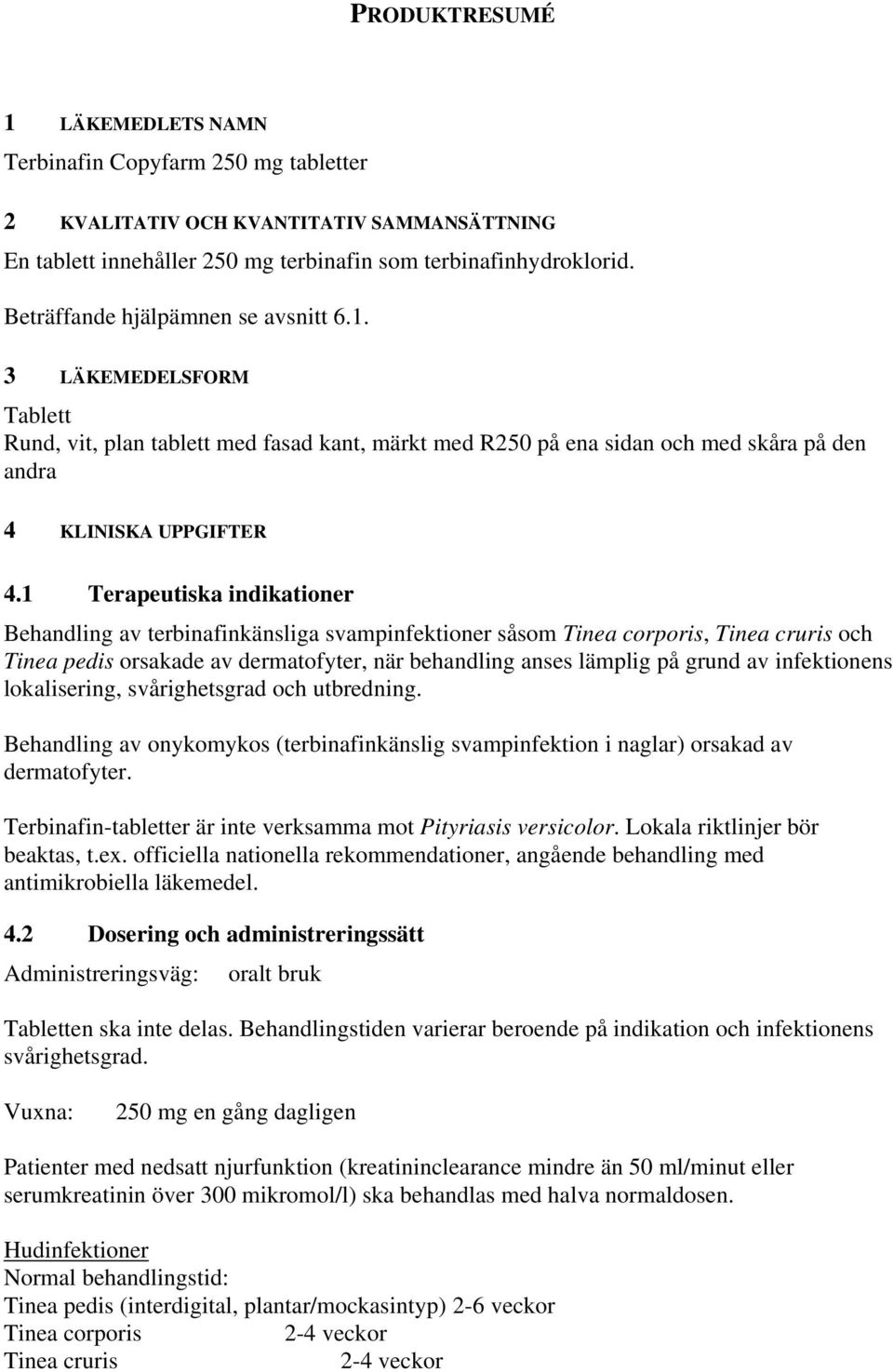 PRODUKTRESUMÉ

1 LÄKEMEDLETS NAMN

Terbinafin Copyfarm 250 mg tabletter

2 KVALITATIV OCH KVANTITATIV SAMMANSÄTTNING

En tablett innehåller 250 mg terbinafin som terbinafinhydroklorid.

Beträffande hjälpämnen se avsnitt 6.1.

3 LÄKEMEDELSFORM

Tablett
Rund, vit, plan tablett med fasad kant, märkt med R250 på ena sidan och med skåra på den andra

4 KLINISKA UPPGIFTER

4.1 Terapeutiska indikationer

Behandling av terbinafinkänsliga svampinfektioner såsom Tinea corporis, Tinea cruris och Tinea pedis orsakade av dermatofyter, när behandling anses lämplig på grund av infektionens lokalisering, svårighetsgrad och utbredning.

Behandling av onykomykos (terbinafinkänslig svampinfektion i naglar) orsakad av dermatofyter.

Terbinafin-tabletter är inte verksamma mot Pityriasis versicolor. Lokala riktlinjer bör beaktas, t.ex. officiella nationella rekommendationer, angående behandling med antimikrobiella läkemedel.

4.2 Dosering och administreringssätt

Administreringsväg: oralt bruk

Tabletten ska inte delas. Behandlingstiden varierar beroende på indikation och infektionens svårighetsgrad.

Vuxna: 250 mg en gång dagligen

Patienter med nedsatt njurfunktion (kreatininclearance mindre än 50 ml/minut eller serumkreatinin över 300 mikromol/l) ska behandlas med halva normaldosen.

Hudinfektioner
Normal behandlingstid:
Tinea pedis (interdigital, plantar/mockasintyp) 2-6 veckor
Tinea corporis 2-4 veckor
Tinea cruris 2-4 veckor